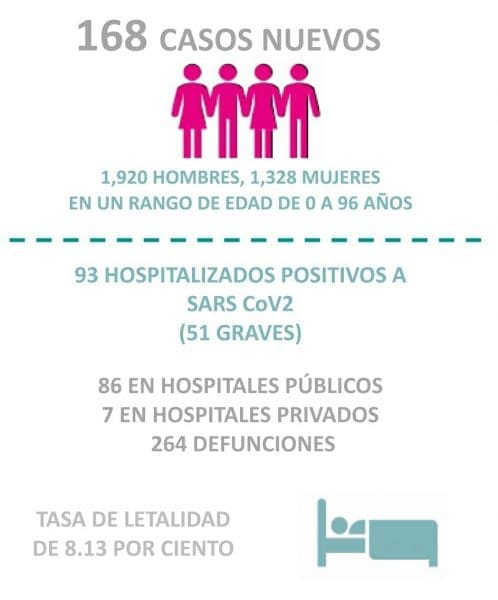 168 CASOS NUEVOS

1,920 HOMBRES, 1,328 MUJERES
EN UN RANGO DE EDAD DE 0 A 96 AÑOS

93 HOSPITALIZADOS POSITIVOS A
SARS CoV2
(51 GRAVES)

86 EN HOSPITALES PÚBLICOS
7 EN HOSPITALES PRIVADOS
264 DEFUNCIONES

TASA DE LETALIDAD
DE 8.13 POR CIENTO